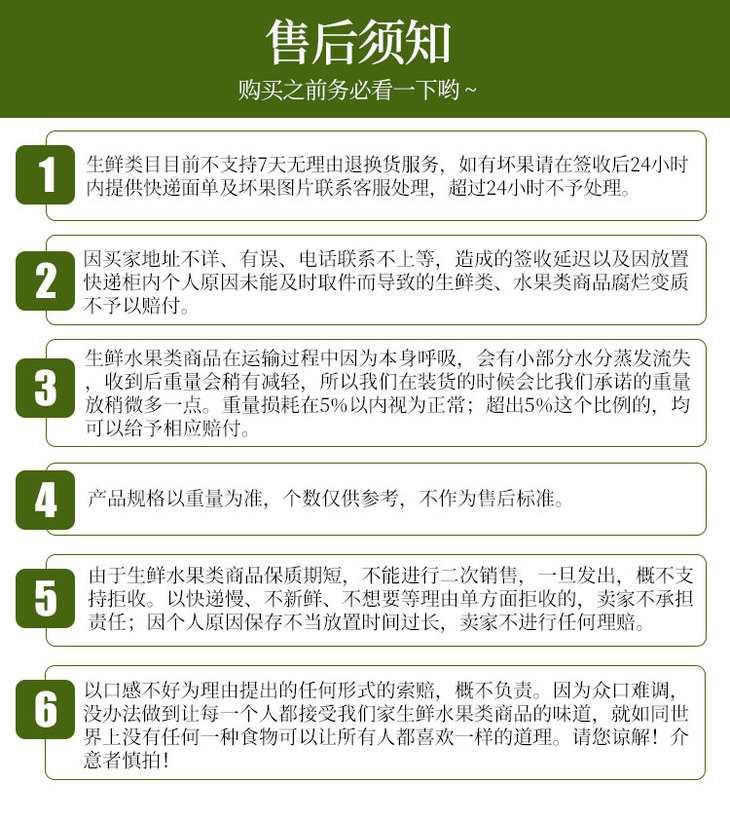 售后须知

购买之前务必看一下哟~

1

生鲜类目目前不支持7天无理由退换货服务，如有坏果请在签收后24小时内提供快递面单及坏果图片联系客服处理，超过24小时不予处理。

2

因买家地址不详、有误、电话联系不上等，造成的签收延迟以及因放置快递柜内个人原因未能及时取件而导致的生鲜类、水果类商品腐烂变质不予以赔付。

3

生鲜水果类商品在运输过程中因为本身呼吸，会有小部分水分蒸发流失，收到后重量会稍有减轻，所以我们在装货的时候会比我们承诺的重量放稍微多一点。重量损耗在5%以内视为正常；超出5%这个比例的，均可以给予相应赔付。

4

产品规格以重量为准，个数仅供参考，不作为售后标准。

5

由于生鲜水果类商品保质期短，不能进行二次销售，一旦发出，概不支持拒收。以快递慢、不新鲜、不想要等理由单方面拒收的，卖家不承担责任；因个人原因保存不当放置时间过长，卖家不进行任何理赔。

6

以口感不好为理由提出的任何形式的索赔，概不负责。因为众口难调，没办法做到让每一个人都接受我们家生鲜水果类商品的味道，就如同世界上没有任何一种食物可以让所有人都喜欢一样的道理。请您谅解！介意者慎拍！